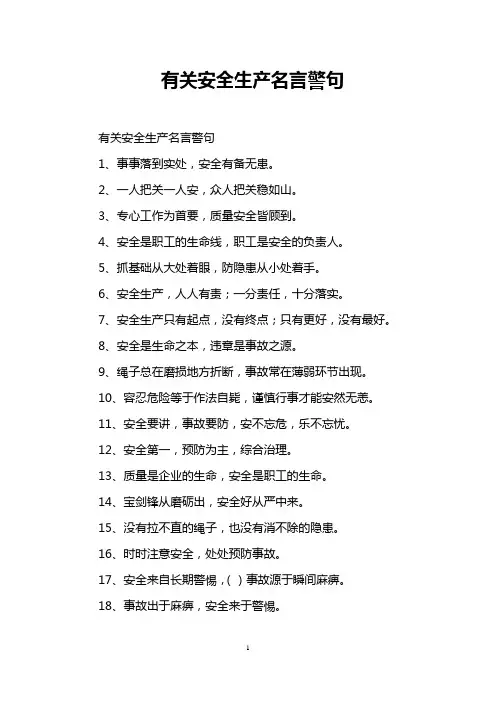 有关安全生产名言警句

有关安全生产名言警句

1、事事落到实处，安全有备无患。

2、一人把关一人安，众人把关稳如山。

3、专心工作为首要，质量安全皆顾到。

4、安全是职工的生命线，职工是安全的负责人。

5、抓基础从大处着眼，防隐患从小处着手。

6、安全生产，人人有责；一分责任，十分落实。

7、安全生产只有起点，没有终点；只有更好，没有最好。

8、安全是生命之本，违章是事故之源。

9、绳子总在磨损地方折断，事故常在薄弱环节出现。

10、容忍危险等于作法自毙，谨慎行事才能安然无恙。

11、安全要讲，事故要防，安不忘危，乐不忘忧。

12、安全第一，预防为主，综合治理。

13、质量是企业的生命，安全是职工的生命。

14、宝剑锋从磨砺出，安全好从严中来。

15、没有拉不直的绳子，也没有消不除的隐患。

16、时时注意安全，处处预防事故。

17、安全来自长期警惕，( ) 事故源于瞬间麻痹。

18、事故出于麻痹，安全来于警惕。

1